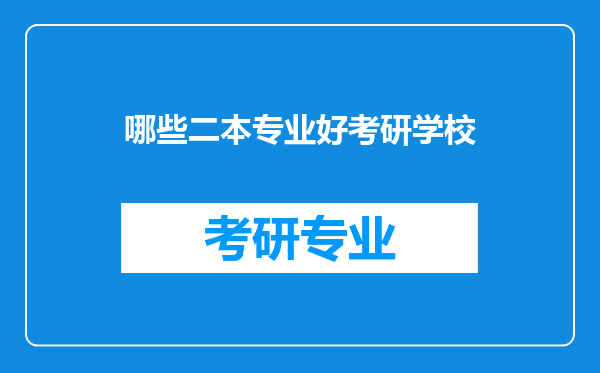 哪些二本专业好考研学校

考研专业